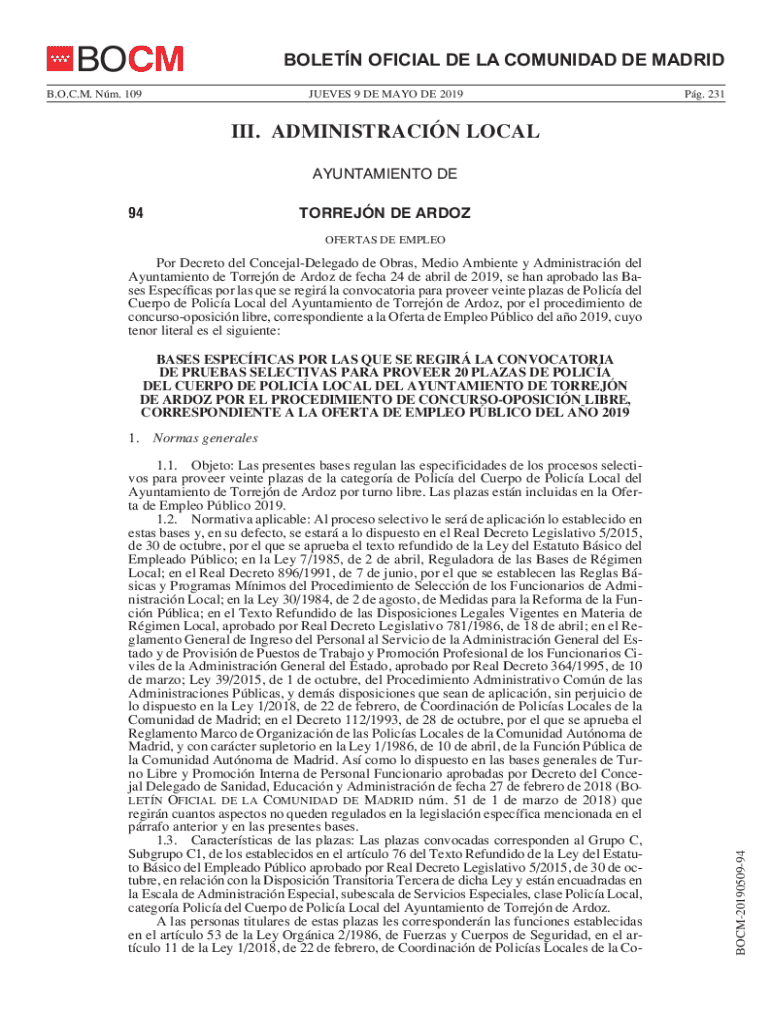 BOCM

BOLETÍN OFICIAL DE LA COMUNIDAD DE MADRID

B.O.C.M. Núm. 109

JUEVES 9 DE MAYO DE 2019

Pág. 231

III. ADMINISTRACIÓN LOCAL

AYUNTAMIENTO DE

94

TORREJÓN DE ARDOZ

OFERTAS DE EMPLEO

Por Decreto del Concejal-Delegado de Obras, Medio Ambiente y Administración del Ayuntamiento de Torrejón de Ardoz de fecha 24 de abril de 2019, se han aprobado las Bases Específicas por las que se regirá la convocatoria para proveer veinte plazas de Policía del Cuerpo de Policía Local del Ayuntamiento de Torrejón de Ardoz, por el procedimiento de concurso-oposición libre, correspondiente a la Oferta de Empleo Público del año 2019, cuyo tenor literal es el siguiente:

BASES ESPECÍFICAS POR LAS QUE SE REGIRÁ LA CONVOCATORIA DE PRUEBAS SELECTIVAS PARA PROVEER 20 PLAZAS DE POLICÍA DEL CUERPO DE POLICÍA LOCAL DEL AYUNTAMIENTO DE TORREJÓN DE ARDOZ POR EL PROCEDIMIENTO DE CONCURSO-OPOSICIÓN LIBRE, CORRESPONDIENTE A LA OFERTA DE EMPLEO PÚBLICO DEL AÑO 2019

1. Normas generales

1.1. Objeto: Las presentes bases regulan las especificidades de los procesos selectivos para proveer veinte plazas de la categoría de Policía del Cuerpo de Policía Local del Ayuntamiento de Torrejón de Ardoz por turno libre. Las plazas están incluidas en la Oferta de Empleo Público 2019.

1.2. Normativa aplicable: Al proceso selectivo le será de aplicación lo establecido en estas bases y, en su defecto, se estará a lo dispuesto en el Real Decreto Legislativo 5/2015, de 30 de octubre, por el que se aprueba el texto refundido de la Ley del Estatuto Básico del Empleado Público; en la Ley 7/1985, de 2 de abril, Reguladora de las Bases de Régimen Local; en el Real Decreto 896/1991, de 7 de junio, por el que se establecen las Reglas Básicas y Programas Mínimos del Procedimiento de Selección de los Funcionarios de Administración Local; en la Ley 30/1984, de 2 de agosto, de Medidas para la Reforma de la Función Pública; en el Texto Refundido de las Disposiciones Legales Vigentes en Materia de Régimen Local, aprobado por Real Decreto Legislativo 781/1986, de 18 de abril; en el Reglamento General de Ingreso del Personal al Servicio de la Administración General del Estado y de Provisión de Puestos de Trabajo y Promoción Profesional de los Funcionarios Civiles de la Administración General del Estado, aprobado por Real Decreto 364/1995, de 10 de marzo; Ley 39/2015, de 1 de octubre, del Procedimiento Administrativo Común de las Administraciones Públicas, y demás disposiciones que sean de aplicación, sin perjuicio de lo dispuesto en la Ley 1/2018, de 22 de febrero, de Coordinación de Policías Locales de la Comunidad de Madrid; en el Decreto 112/1993, de 28 de octubre, por el que se aprueba el Reglamento Marco de Organización de las Policías Locales de la Comunidad Autónoma de Madrid, y con carácter supletorio en la Ley 1/1986, de 10 de abril, de la Función Pública de la Comunidad Autónoma de Madrid. Así como lo dispuesto en las bases generales de Turno Libre y Promoción Interna de Personal Funcionario aprobadas por Decreto del Concejal Delegado de Sanidad, Educación y Administración de fecha 27 de febrero de 2018 (BOLETÍN OFICIAL DE LA COMUNIDAD DE MADRID núm. 51 de 1 de marzo de 2018) que regirán cuantos aspectos no queden regulados en la legislación específica mencionada en el párrafo anterior y en las presentes bases.

1.3. Características de las plazas: Las plazas convocadas corresponden al Grupo C, Subgrupo C1, de los establecidos en el artículo 76 del Texto Refundido de la Ley del Estatuto Básico del Empleado Público aprobado por Real Decreto Legislativo 5/2015, de 30 de octubre, en relación con la Disposición Transitoria Tercera de dicha Ley y están encuadradas en la Escala de Administración Especial, subescala de Servicios Especiales, clase Policía Local, categoría Policía del Cuerpo de Policía Local del Ayuntamiento de Torrejón de Ardoz.

A las personas titulares de estas plazas les corresponderán las funciones establecidas en el artículo 53 de la Ley Orgánica 2/1986, de Fuerzas y Cuerpos de Seguridad, en el artículo 11 de la Ley 1/2018, de 22 de febrero, de Coordinación de Policías Locales de la Co-

BOCM-20190509-94